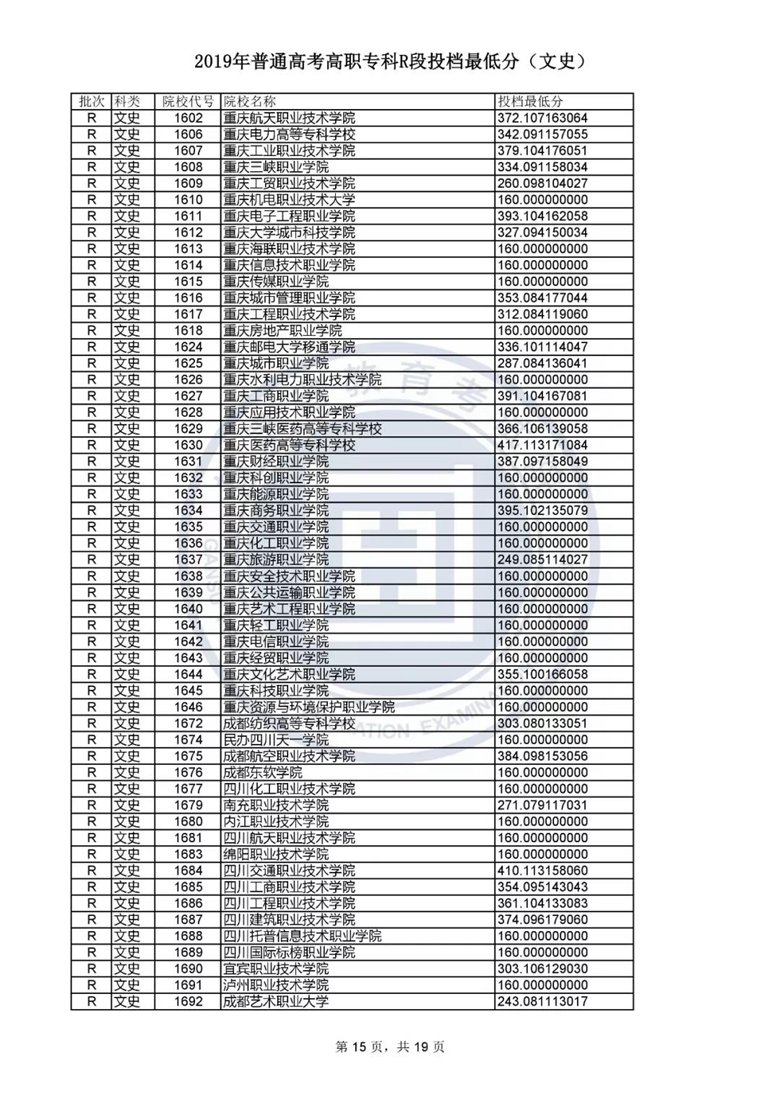 2019年普通高考高职专科R段投档最低分（文史）

| 批次 | 科类 | 院校代号 | 院校名称 | 投档最低分 |
|---|---|---|---|---|
| R | 文史 | 1602 | 重庆航天职业技术学院 | 372.107163064 |
| R | 文史 | 1606 | 重庆电力高等专科学校 | 342.091157055 |
| R | 文史 | 1607 | 重庆工业职业技术学院 | 379.104176051 |
| R | 文史 | 1608 | 重庆三峡职业学院 | 334.091158034 |
| R | 文史 | 1609 | 重庆工贸职业技术学院 | 260.098104027 |
| R | 文史 | 1610 | 重庆机电职业技术大学 | 160.000000000 |
| R | 文史 | 1611 | 重庆电子工程职业学院 | 393.104162058 |
| R | 文史 | 1612 | 重庆大学城市科技学院 | 327.094150034 |
| R | 文史 | 1613 | 重庆海联职业技术学院 | 160.000000000 |
| R | 文史 | 1614 | 重庆信息技术职业学院 | 160.000000000 |
| R | 文史 | 1615 | 重庆传媒职业学院 | 160.000000000 |
| R | 文史 | 1616 | 重庆城市管理职业学院 | 353.084177044 |
| R | 文史 | 1617 | 重庆工程职业技术学院 | 312.084119060 |
| R | 文史 | 1618 | 重庆房地产职业学院 | 160.000000000 |
| R | 文史 | 1624 | 重庆邮电大学移通学院 | 336.101114047 |
| R | 文史 | 1625 | 重庆城市职业学院 | 287.084136041 |
| R | 文史 | 1626 | 重庆水利电力职业技术学院 | 160.000000000 |
| R | 文史 | 1627 | 重庆工商职业学院 | 391.104167081 |
| R | 文史 | 1628 | 重庆应用技术职业学院 | 160.000000000 |
| R | 文史 | 1629 | 重庆三峡医药高等专科学校 | 366.106139058 |
| R | 文史 | 1630 | 重庆医药高等专科学校 | 417.113171084 |
| R | 文史 | 1631 | 重庆财经职业学院 | 387.097158049 |
| R | 文史 | 1632 | 重庆科创职业学院 | 160.000000000 |
| R | 文史 | 1633 | 重庆能源职业学院 | 160.000000000 |
| R | 文史 | 1634 | 重庆商务职业学院 | 395.102135079 |
| R | 文史 | 1635 | 重庆交通职业学院 | 160.000000000 |
| R | 文史 | 1636 | 重庆化工职业学院 | 160.000000000 |
| R | 文史 | 1637 | 重庆旅游职业学院 | 249.085114027 |
| R | 文史 | 1638 | 重庆安全技术职业学院 | 160.000000000 |
| R | 文史 | 1639 | 重庆公共运输职业学院 | 160.000000000 |
| R | 文史 | 1640 | 重庆艺术工程职业学院 | 160.000000000 |
| R | 文史 | 1641 | 重庆轻工职业学院 | 160.000000000 |
| R | 文史 | 1642 | 重庆电信职业学院 | 160.000000000 |
| R | 文史 | 1643 | 重庆经贸职业学院 | 160.000000000 |
| R | 文史 | 1644 | 重庆文化艺术职业学院 | 355.100166058 |
| R | 文史 | 1645 | 重庆科技职业学院 | 160.000000000 |
| R | 文史 | 1646 | 重庆资源与环境保护职业学院 | 160.000000000 |
| R | 文史 | 1672 | 成都纺织高等专科学校 | 303.080133051 |
| R | 文史 | 1674 | 民办四川天一学院 | 160.000000000 |
| R | 文史 | 1675 | 成都航空职业技术学院 | 384.098153056 |
| R | 文史 | 1676 | 成都东软学院 | 160.000000000 |
| R | 文史 | 1677 | 四川化工职业技术学院 | 160.000000000 |
| R | 文史 | 1679 | 南充职业技术学院 | 271.079117031 |
| R | 文史 | 1680 | 内江职业技术学院 | 160.000000000 |
| R | 文史 | 1681 | 四川航天职业技术学院 | 160.000000000 |
| R | 文史 | 1683 | 绵阳职业技术学院 | 160.000000000 |
| R | 文史 | 1684 | 四川交通职业技术学院 | 410.113158060 |
| R | 文史 | 1685 | 四川工商职业技术学院 | 354.095143043 |
| R | 文史 | 1686 | 四川工程职业技术学院 | 361.104133083 |
| R | 文史 | 1687 | 四川建筑职业技术学院 | 374.096179060 |
| R | 文史 | 1688 | 四川托普信息技术职业学院 | 160.000000000 |
| R | 文史 | 1689 | 四川国际标榜职业学院 | 160.000000000 |
| R | 文史 | 1690 | 宜宾职业技术学院 | 303.106129030 |
| R | 文史 | 1691 | 泸州职业技术学院 | 160.000000000 |
| R | 文史 | 1692 | 成都艺术职业大学 | 243.081113017 |

第 15 页，共 19 页